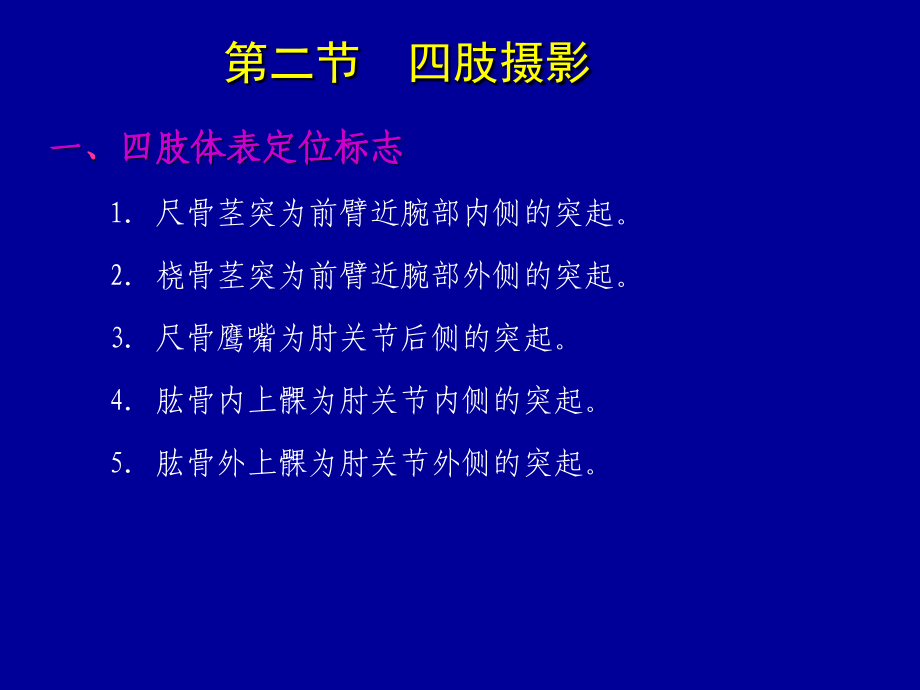 第二节　四肢摄影

一、四肢体表定位标志

1. 尺骨茎突为前臂近腕部内侧的突起。

2. 桡骨茎突为前臂近腕部外侧的突起。

3. 尺骨鹰嘴为肘关节后侧的突起。

4. 肱骨内上髁为肘关节内侧的突起。

5. 肱骨外上髁为肘关节外侧的突起。